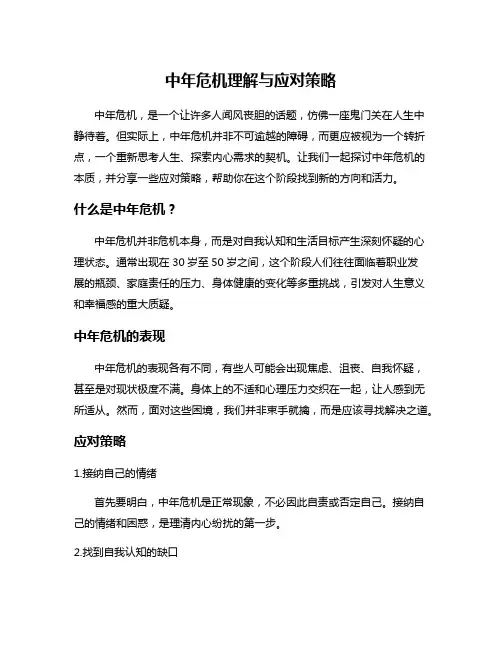 中年危机理解与应对策略

中年危机，是一个让许多人闻风丧胆的话题，仿佛一座鬼门关在人生中静待着。但实际上，中年危机并非不可逾越的障碍，而更应被视为一个转折点，一个重新思考人生、探索内心需求的契机。让我们一起探讨中年危机的本质，并分享一些应对策略，帮助你在这个阶段找到新的方向和活力。

什么是中年危机？

中年危机并非危机本身，而是对自我认知和生活目标产生深刻怀疑的心理状态。通常出现在 30 岁至 50 岁之间，这个阶段人们往往面临着职业发展的瓶颈、家庭责任的压力、身体健康的变化等多重挑战，引发对人生意义和幸福感的重大质疑。

中年危机的表现

中年危机的表现各有不同，有些人可能会出现焦虑、沮丧、自我怀疑，甚至是对现状极度不满。身体上的不适和心理压力交织在一起，让人感到无所适从。然而，面对这些困境，我们并非束手就擒，而是应该寻找解决之道。

应对策略

1.接纳自己的情绪

首先要明白，中年危机是正常现象，不必因此自责或否定自己。接纳自己的情绪和困惑，是理清内心纷扰的第一步。

2.找到自我认知的缺口